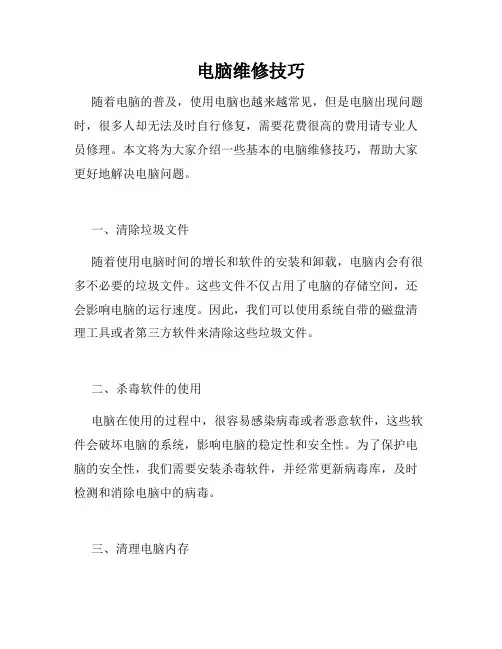 电脑维修技巧

随着电脑的普及，使用电脑也越来越常见，但是电脑出现问题时，很多人却无法及时自行修复，需要花费很高的费用请专业人员修理。本文将为大家介绍一些基本的电脑维修技巧，帮助大家更好地解决电脑问题。

一、清除垃圾文件

随着使用电脑时间的增长和软件的安装和卸载，电脑内会有很多不必要的垃圾文件。这些文件不仅占用了电脑的存储空间，还会影响电脑的运行速度。因此，我们可以使用系统自带的磁盘清理工具或者第三方软件来清除这些垃圾文件。

二、杀毒软件的使用

电脑在使用的过程中，很容易感染病毒或者恶意软件，这些软件会破坏电脑的系统，影响电脑的稳定性和安全性。为了保护电脑的安全性，我们需要安装杀毒软件，并经常更新病毒库，及时检测和消除电脑中的病毒。

三、清理电脑内存